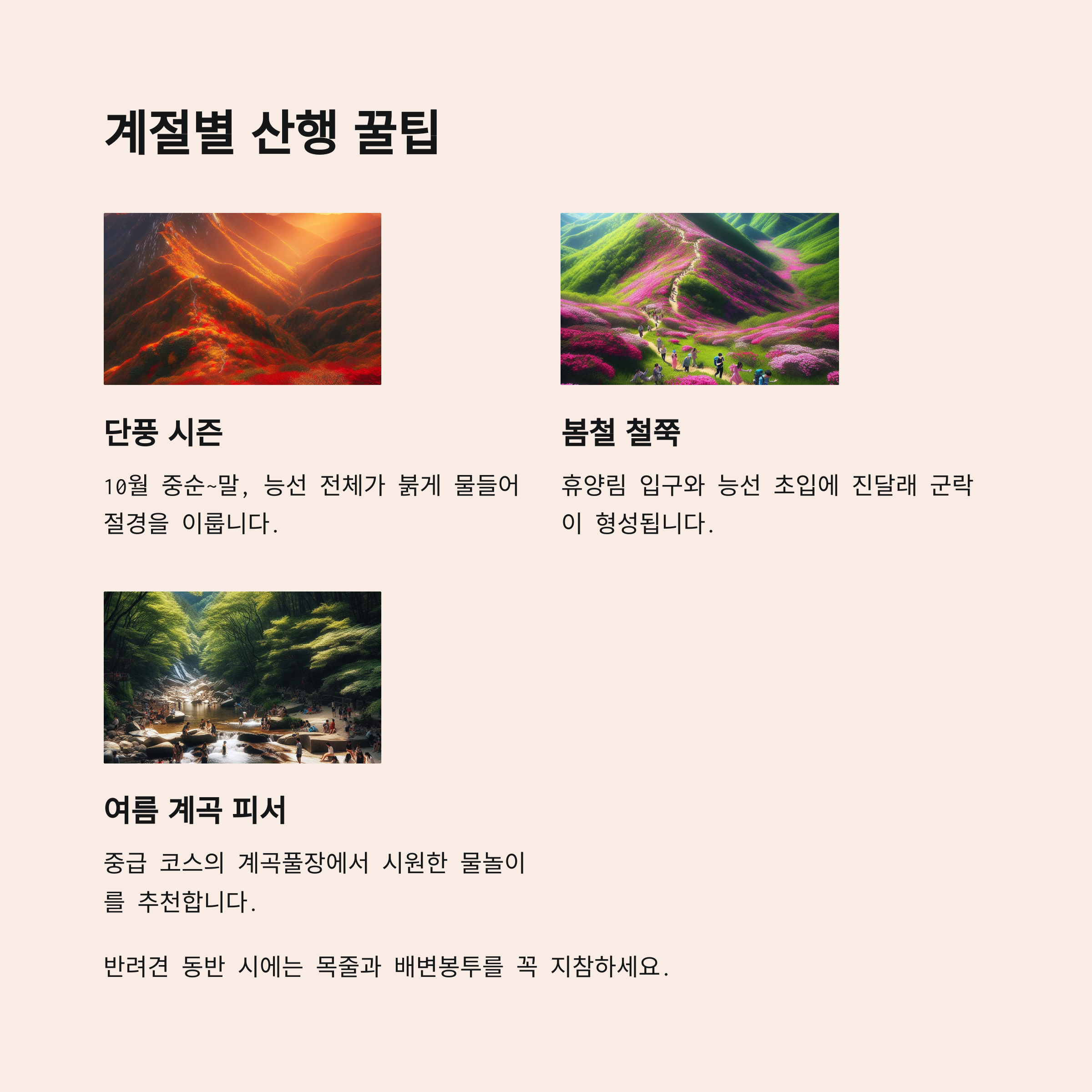 계절별 산행 꿀팁

단풍 시즌

10월 중순~말, 능선 전체가 붉게 물들어 절경을 이룹니다.

봄철 철쭉

휴양림 입구와 능선 초입에 진달래 군락이 형성됩니다.

여름 계곡 피서

중급 코스의 계곡풀장에서 시원한 물놀이를 추천합니다.

반려견 동반 시에는 목줄과 배변봉투를 꼭 지참하세요.